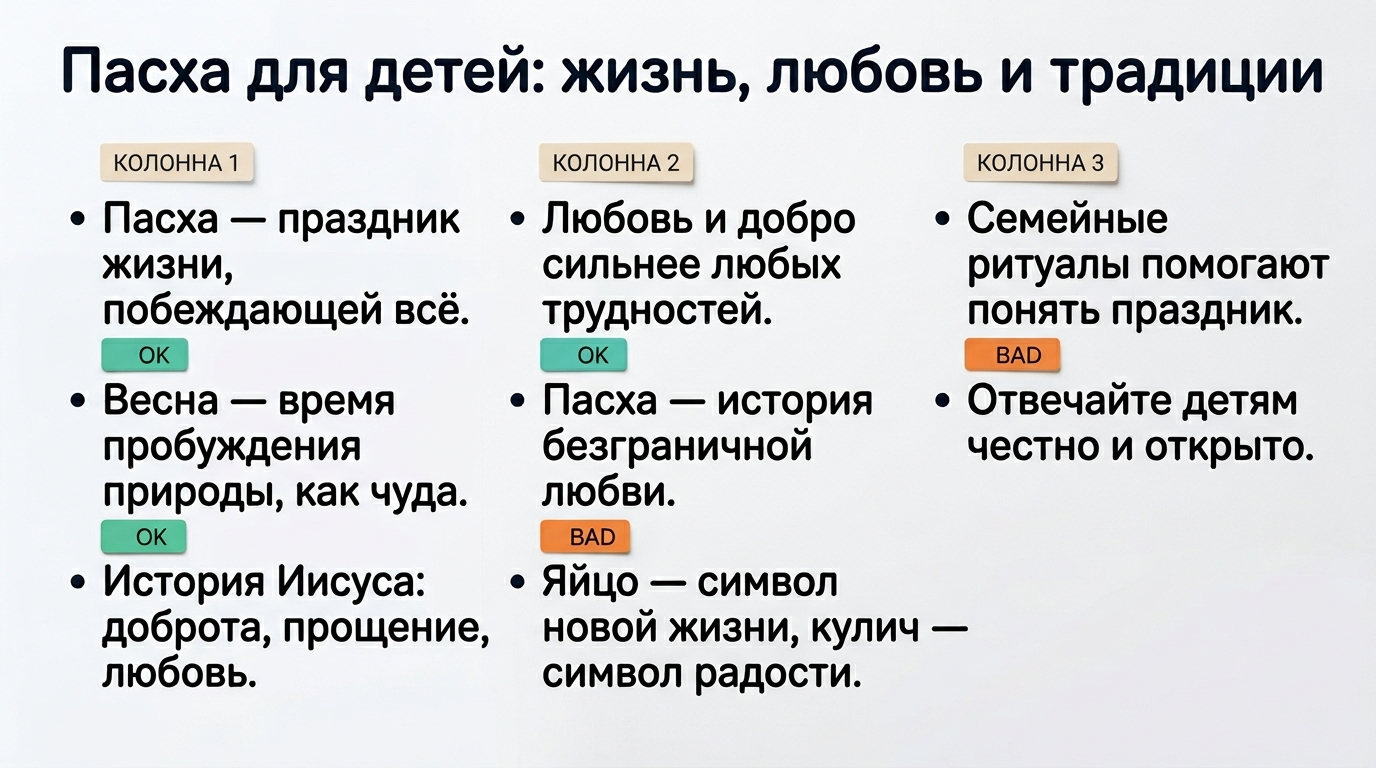 Пасха для детей: жизнь, любовь и традиции

КОЛОННА 1

• Пасха — праздник жизни, побеждающей всё.

OK

• Весна — время пробуждения природы, как чуда.

OK

• История Иисуса: доброта, прощение, любовь.

КОЛОННА 2

• Любовь и добро сильнее любых трудностей.

OK

• Пасха — история безграничной любви.

BAD

• Яйцо — символ новой жизни, кулич — символ радости.

КОЛОННА 3

• Семейные ритуалы помогают понять праздник.

BAD

• Отвечайте детям честно и открыто.